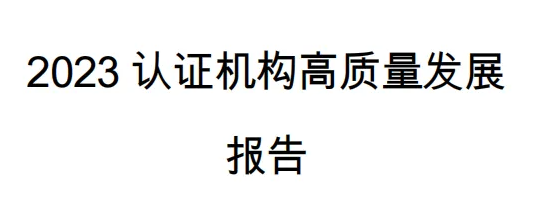 2023 认证机构高质量发展报告